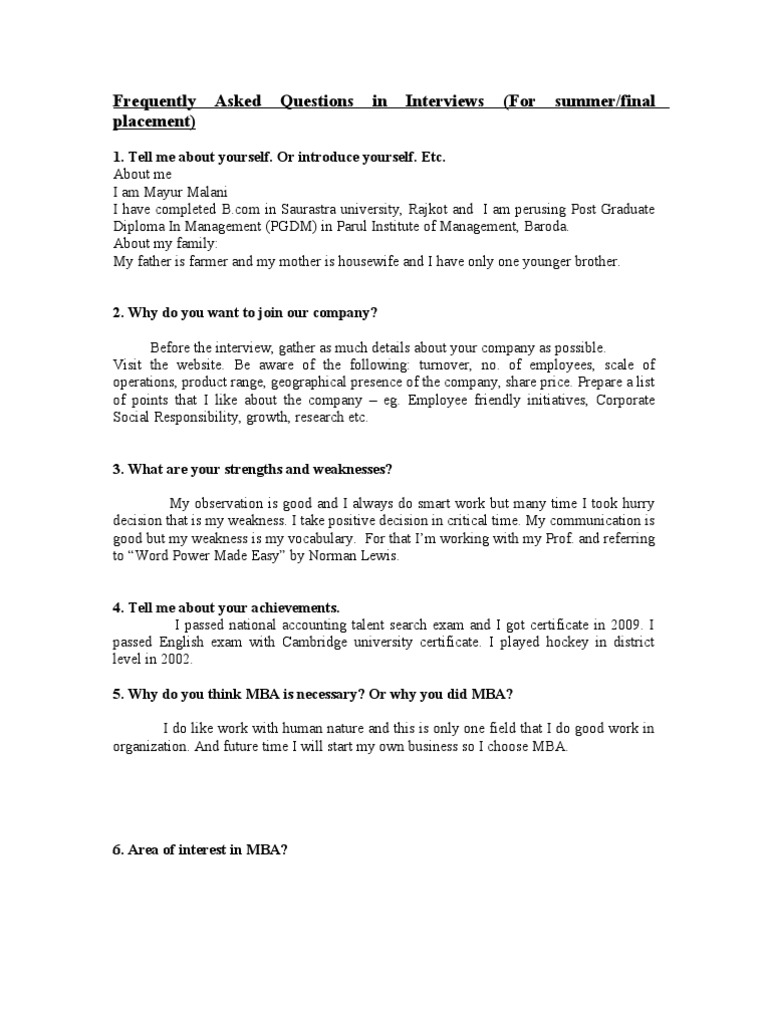 Frequently Asked Questions in Interviews (For summer/final placement)

1. Tell me about yourself. Or introduce yourself. Etc.
About me
I am Mayur Malani
I have completed B.com in Saurastra university, Rajkot and I am perusing Post Graduate Diploma In Management (PGDM) in Parul Institute of Management, Baroda.
About my family:
My father is farmer and my mother is housewife and I have only one younger brother.

2. Why do you want to join our company?

Before the interview, gather as much details about your company as possible. Visit the website. Be aware of the following: turnover, no. of employees, scale of operations, product range, geographical presence of the company, share price. Prepare a list of points that I like about the company – eg. Employee friendly initiatives, Corporate Social Responsibility, growth, research etc.

3. What are your strengths and weaknesses?

My observation is good and I always do smart work but many time I took hurry decision that is my weakness. I take positive decision in critical time. My communication is good but my weakness is my vocabulary. For that I'm working with my Prof. and referring to "Word Power Made Easy" by Norman Lewis.

4. Tell me about your achievements.
I passed national accounting talent search exam and I got certificate in 2009. I passed English exam with Cambridge university certificate. I played hockey in district level in 2002.

5. Why do you think MBA is necessary? Or why you did MBA?

I do like work with human nature and this is only one field that I do good work in organization. And future time I will start my own business so I choose MBA.

6. Area of interest in MBA?